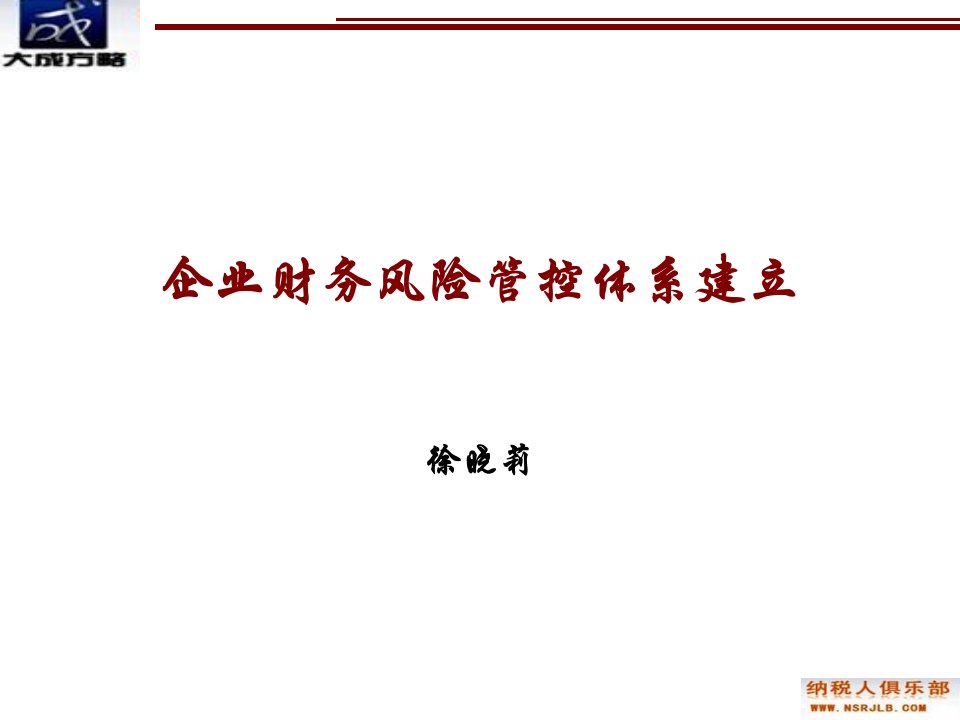 成
大成方略

企业财务风险管控体系建立

徐晓莉

纳税人俱乐部
WWW.NSRJLB.COM